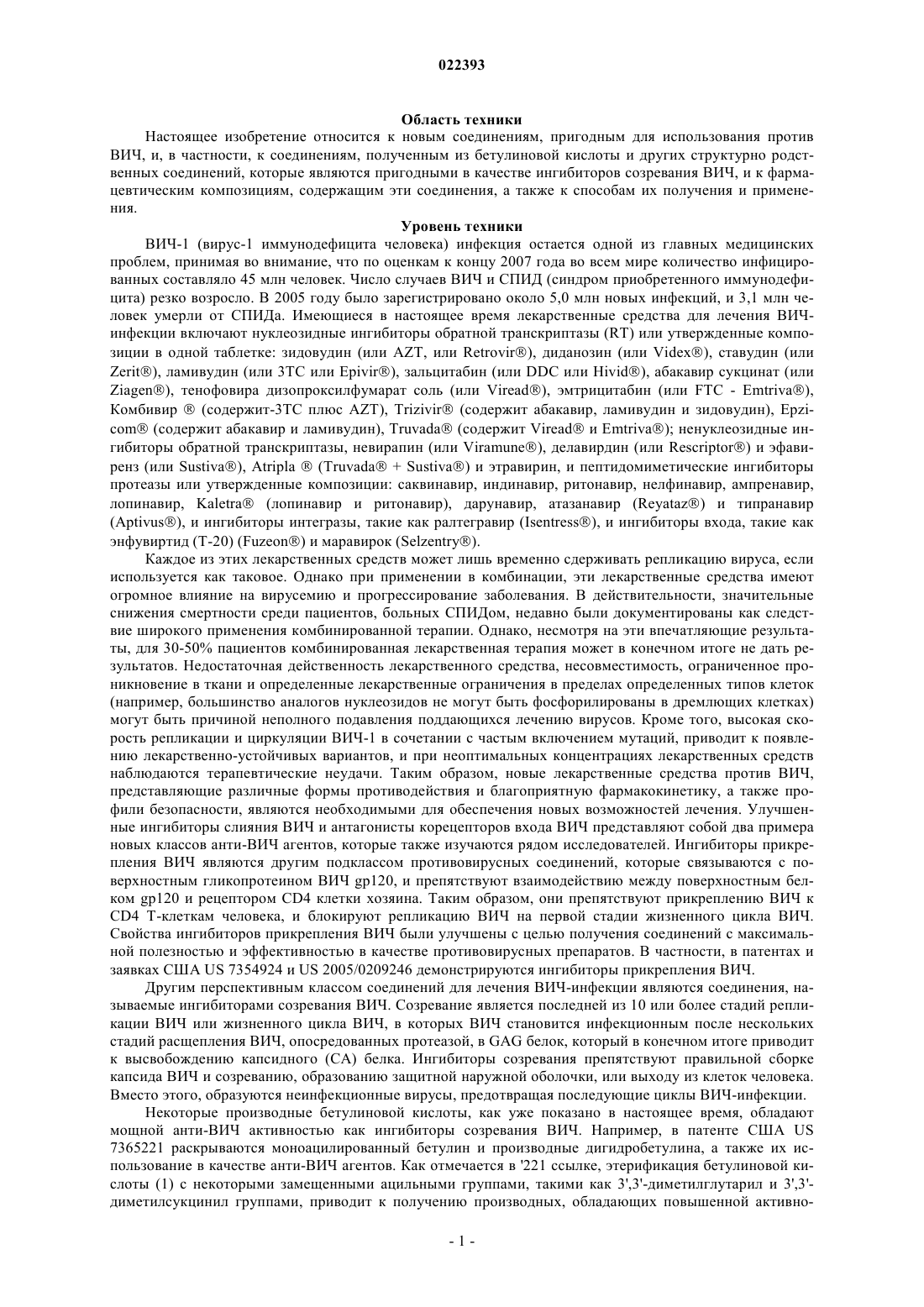 022393

Область техники

Настоящее изобретение относится к новым соединениям, пригодным для использования против ВИЧ, и, в частности, к соединениям, полученным из бетулиновой кислоты и других структурно родственных соединений, которые являются пригодными в качестве ингибиторов созревания ВИЧ, и к фармацевтическим композициям, содержащим эти соединения, а также к способам их получения и применения.

Уровень техники

ВИЧ-1 (вирус-1 иммунодефицита человека) инфекция остается одной из главных медицинских проблем, принимая во внимание, что по оценкам к концу 2007 года во всем мире количество инфицированных составляло 45 млн человек. Число случаев ВИЧ и СПИД (синдром приобретенного иммунодефицита) резко возросло. В 2005 году было зарегистрировано около 5,0 млн новых инфекций, и 3,1 млн человек умерли от СПИДа. Имеющиеся в настоящее время лекарственные средства для лечения ВИЧ-инфекции включают нуклеозидные ингибиторы обратной транскриптазы (RT) или утвержденные композиции в одной таблетке: зидовудин (или AZT, или Retrovir®), диданозин (или Videx®), ставудин (или Zerit®), ламивудин (или 3TC или Epivir®), зальцитабин (или DDC или Hivid®), абакавир сукцинат (или Ziagen®), тенофовира дизопроксилфумарат соль (или Viread®), эмтрицитабин (или FTC - Emtriva®), Комбивир ® (содержит-3TC плюс AZT), Trizivir® (содержит абакавир, ламивудин и зидовудин), Epzicom® (содержит абакавир и ламивудин), Truvada® (содержит Viread® и Emtriva®); ненуклеозидные ингибиторы обратной транскриптазы, невирапин (или Viramune®), делавирдин (или Rescriptor®) и эфавиренз (или Sustiva®), Atripla ® (Truvada® + Sustiva®) и этравирин, и пептидомиметические ингибиторы протеазы или утвержденные композиции: саквинавир, индинавир, ритонавир, нелфинавир, ампренавир, лопинавир, Kaletra® (лопинавир и ритонавир), дарунавир, атазанавир (Reyataz®) и типранавир (Aptivus®), и ингибиторы интегразы, такие как ралтегравир (Isentress®), и ингибиторы входа, такие как энфувиртид (T-20) (Fuzeon®) и маравирок (Selzentry®).

Каждое из этих лекарственных средств может лишь временно сдерживать репликацию вируса, если используется как таковое. Однако при применении в комбинации, эти лекарственные средства имеют огромное влияние на вирусемию и прогрессирование заболевания. В действительности, значительные снижения смертности среди пациентов, больных СПИДом, недавно были документированы как следствие широкого применения комбинированной терапии. Однако, несмотря на эти впечатляющие результаты, для 30-50% пациентов комбинированная лекарственная терапия может в конечном итоге не дать результатов. Недостаточная действенность лекарственного средства, несовместимость, ограниченное проникновение в ткани и определенные лекарственные ограничения в пределах определенных типов клеток (например, большинство аналогов нуклеозидов не могут быть фосфорилированы в дремлющих клетках) могут быть причиной неполного подавления поддающихся лечению вирусов. Кроме того, высокая скорость репликации и циркуляции ВИЧ-1 в сочетании с частым включением мутаций, приводит к появлению лекарственно-устойчивых вариантов, и при неоптимальных концентрациях лекарственных средств наблюдаются терапевтические неудачи. Таким образом, новые лекарственные средства против ВИЧ, представляющие различные формы противодействия и благоприятную фармакокинетику, а также профили безопасности, являются необходимыми для обеспечения новых возможностей лечения. Улучшенные ингибиторы слияния ВИЧ и антагонисты корецепторов входа ВИЧ представляют собой два примера новых классов анти-ВИЧ агентов, которые также изучаются рядом исследователей. Ингибиторы прикрепления ВИЧ являются другим подклассом противовирусных соединений, которые связываются с поверхностным гликопротеином ВИЧ gp120, и препятствуют взаимодействию между поверхностным белком gp120 и рецептором CD4 клетки хозяина. Таким образом, они препятствуют прикреплению ВИЧ к CD4 Т-клеткам человека, и блокируют репликацию ВИЧ на первой стадии жизненного цикла ВИЧ. Свойства ингибиторов прикрепления ВИЧ были улучшены с целью получения соединений с максимальной полезностью и эффективностью в качестве противовирусных препаратов. В частности, в патентах и заявках США US 7354924 и US 2005/0209246 демонстрируются ингибиторы прикрепления ВИЧ.

Другим перспективным классом соединений для лечения ВИЧ-инфекции являются соединения, называемые ингибиторами созревания ВИЧ. Созревание является последней из 10 или более стадий репликации ВИЧ или жизненного цикла ВИЧ, в которых ВИЧ становится инфекционным после нескольких стадий расщепления ВИЧ, опосредованных протеазой, в GAG белок, который в конечном итоге приводит к высвобождению капсидного (CA) белка. Ингибиторы созревания препятствуют правильной сборке капсида ВИЧ и созреванию, образованию защитной наружной оболочки, или выходу из клеток человека. Вместо этого, образуются неинфекционные вирусы, предотвращая последующие циклы ВИЧ-инфекции.

Некоторые производные бетулиновой кислоты, как уже показано в настоящее время, обладают мощной анти-ВИЧ активностью как ингибиторы созревания ВИЧ. Например, в патенте США US 7365221 раскрываются моноацилированный бетулин и производные дигидробетулина, а также их использование в качестве анти-ВИЧ агентов. Как отмечается в '221 ссылке, этерификация бетулиновой кислоты (1) с некоторыми замещенными ацильными группами, такими как 3',3'-диметилглутарил и 3',3'-диметилсукцинил группами, приводит к получению производных, обладающих повышенной активно-

- 1 -